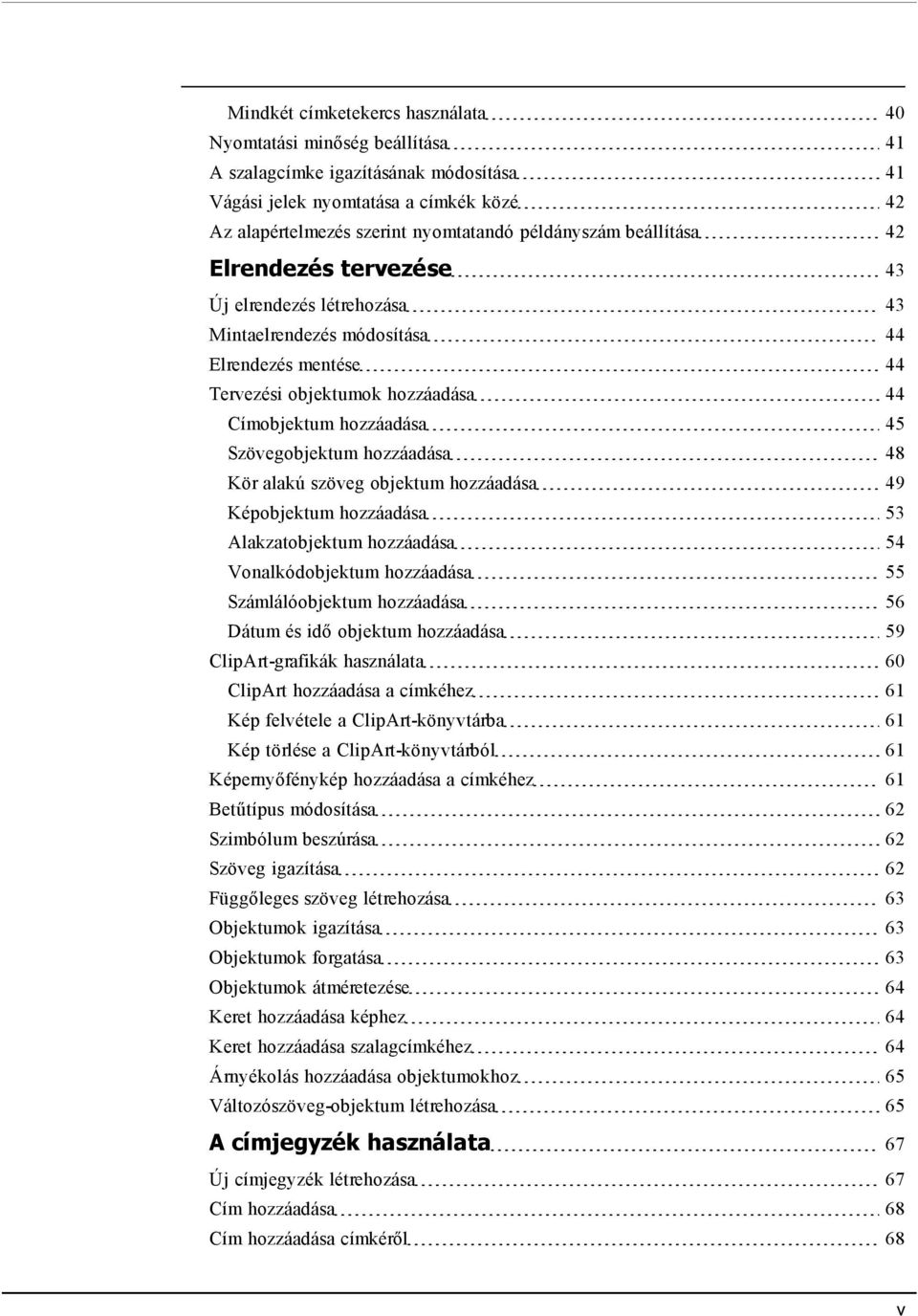 Mindkét címketekercs használata 40
Nyomtatási minőség beállítása 41
A szalagcímke igazításának módosítása 41
Vágási jelek nyomtatása a címkék közé 42
Az alapértelmezés szerint nyomtatandó példányszám beállítása 42
Elrendezés tervezése 43
Új elrendezés létrehozása 43
Mintaelrendezés módosítása 44
Elrendezés mentése 44
Tervezési objektumok hozzáadása 44
Címobjektum hozzáadása 45
Szövegobjektum hozzáadása 48
Kör alakú szöveg objektum hozzáadása 49
Képobjektum hozzáadása 53
Alakzatobjektum hozzáadása 54
Vonalkódobjektum hozzáadása 55
Számlálóobjektum hozzáadása 56
Dátum és idő objektum hozzáadása 59
ClipArt-grafikák használata 60
ClipArt hozzáadása a címkéhez 61
Kép felvétele a ClipArt-könyvtárba 61
Kép törlése a ClipArt-könyvtárból 61
Képernyőfénykép hozzáadása a címkéhez 61
Betűtípus módosítása 62
Szimbólum beszúrása 62
Szöveg igazítása 62
Függőleges szöveg létrehozása 63
Objektumok igazítása 63
Objektumok forgatása 63
Objektumok átméretezése 64
Keret hozzáadása képhez 64
Keret hozzáadása szalagcímkéhez 64
Árnyékolás hozzáadása objektumokhoz 65
Változószöveg-objektum létrehozása 65
A címjegyzék használata 67
Új címjegyzék létrehozása 67
Cím hozzáadása 68
Cím hozzáadása címkéről 68

v